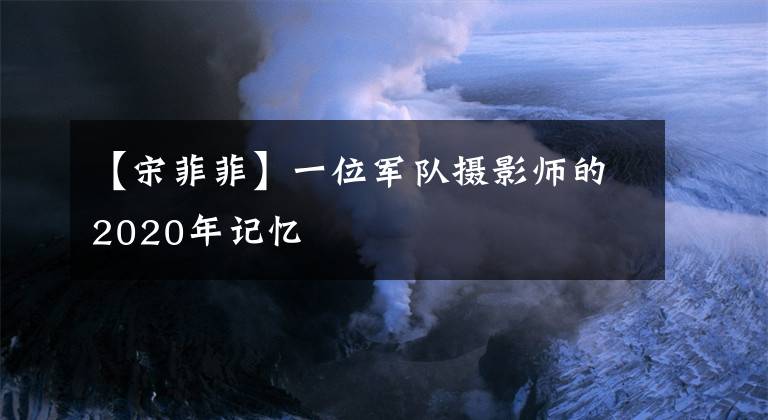 【宋菲菲】一位军队摄影师的2020年记忆